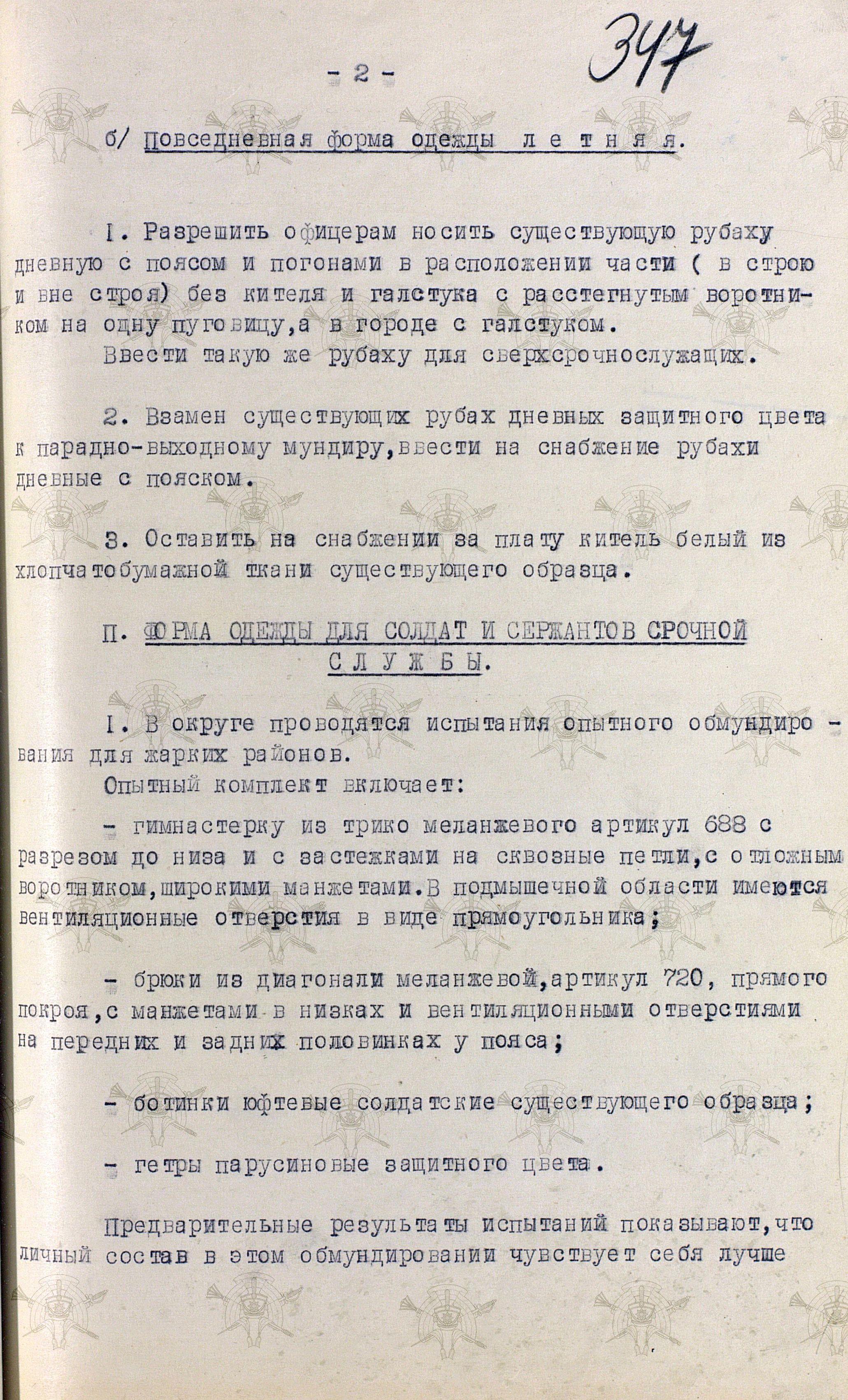 - 2 -

347

б/ Повседневная форма одежды летняя.

I. Разрешить офицерам носить существующую рубаху дневную с поясом и погонами в расположении части ( в строю и вне строя) без кителя и галстука с расстегнутым воротником на одну пуговицу,а в городе с галстуком.

Ввести такую же рубаху для сверхсрочнослужащих.

2. Взамен существующих рубах дневных защитного цвета к парадно-выходному мундиру,ввести на снабжение рубахи дневные с пояском.

3. Оставить на снабжении за плату китель белый из хлопчатобумажной ткани существующего образца.

П. ФОРМА ОДЕЖДЫ ДЛЯ СОЛДАТ И СЕРЖАНТОВ СРОЧНОЙ СЛУЖБЫ.

I. В округе проводятся испытания опытного обмундирования для жарких районов.

Опытный комплект включает:

- гимнастерку из трико меланжевого артикул 688 с разрезом до низа и с застежками на сквозные петли,с отложным воротником,широкими манжетами.В подмышечной области имеются вентиляционные отверстия в виде прямоугольника;

- брюки из диагонали меланжевой,артикул 720, прямого покроя,с манжетами в низках и вентиляционными отверстиями на передних и задних половинках у пояса;

- ботинки юфтевые солдатские существующего образца;

- гетры парусиновые защитного цвета.

Предварительные результаты испытаний показывают,что личный состав в этом обмундировании чувствует себя лучше